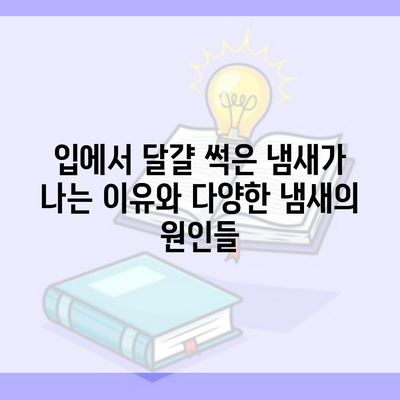 입에서 달걀 썩은 냄새가 나는 이유와 다양한 냄새의 원인들